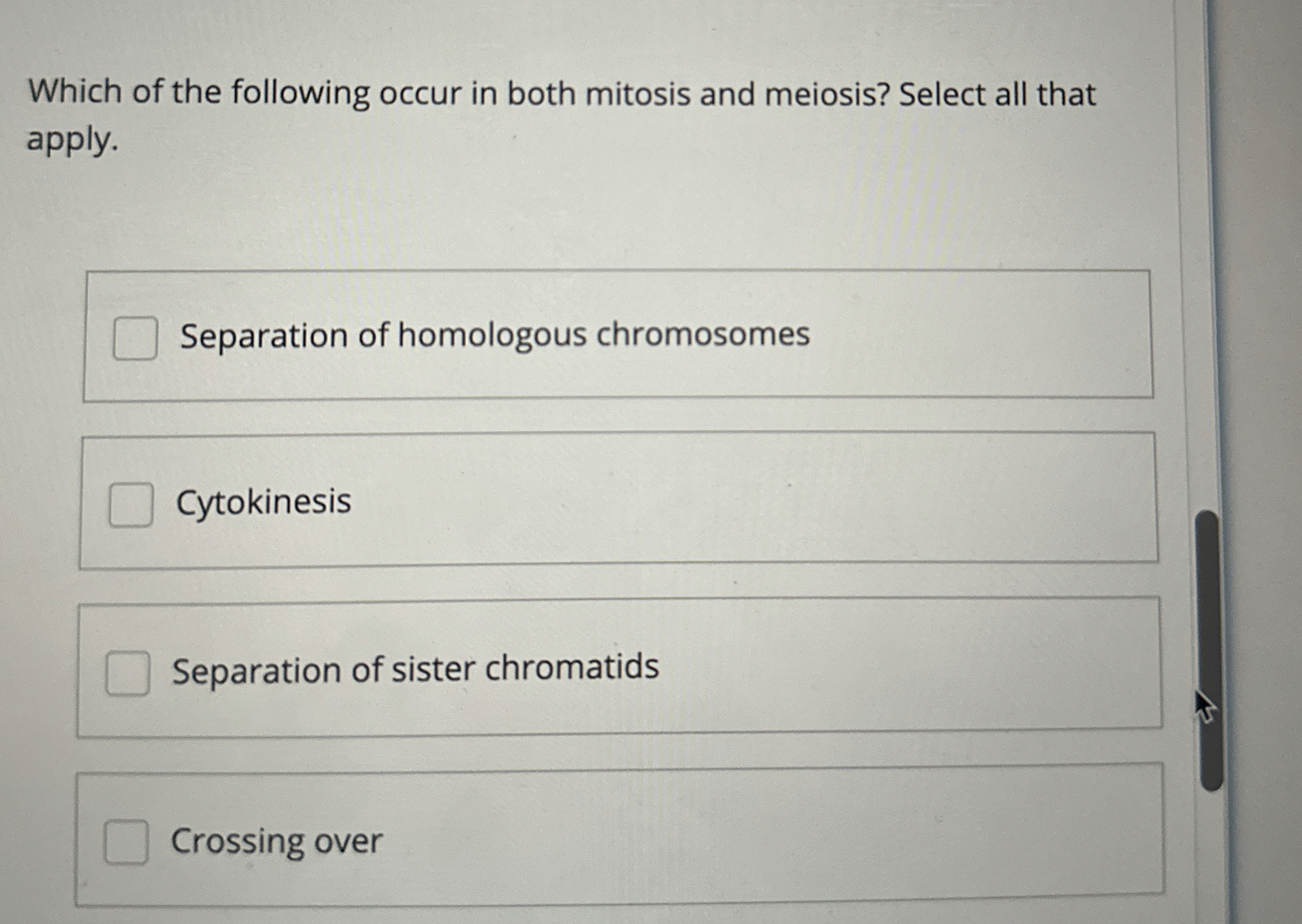 Which of the following occur in both mitosis and meiosis? Select all that apply.

Separation of homologous chromosomes

Cytokinesis

Separation of sister chromatids

Crossing over